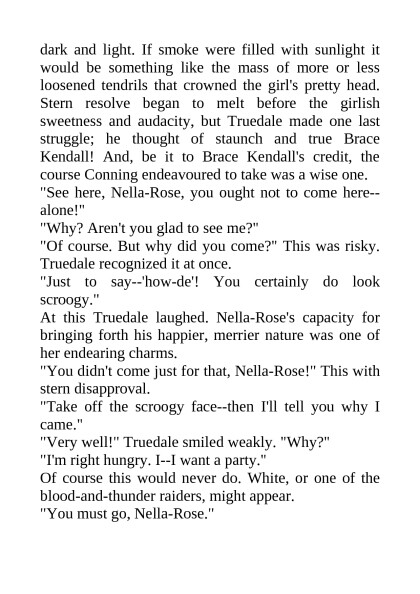 dark and light. If smoke were filled with sunlight it would be something like the mass of more or less loosened tendrils that crowned the girl's pretty head. Stern resolve began to melt before the girlish sweetness and audacity, but Truedale made one last struggle; he thought of staunch and true Brace Kendall! And, be it to Brace Kendall's credit, the course Conning endeavoured to take was a wise one.

"See here, Nella-Rose, you ought not to come here--alone!"

"Why? Aren't you glad to see me?"

"Of course. But why did you come?" This was risky. Truedale recognized it at once.

"Just to say--'how-de'! You certainly do look scroogy."

At this Truedale laughed. Nella-Rose's capacity for bringing forth his happier, merrier nature was one of her endearing charms.

"You didn't come just for that, Nella-Rose!" This with stern disapproval.

"Take off the scroogy face--then I'll tell you why I came."

"Very well!" Truedale smiled weakly. "Why?"

"I'm right hungry. I--I want a party."

Of course this would never do. White, or one of the blood-and-thunder raiders, might appear.

"You must go, Nella-Rose."